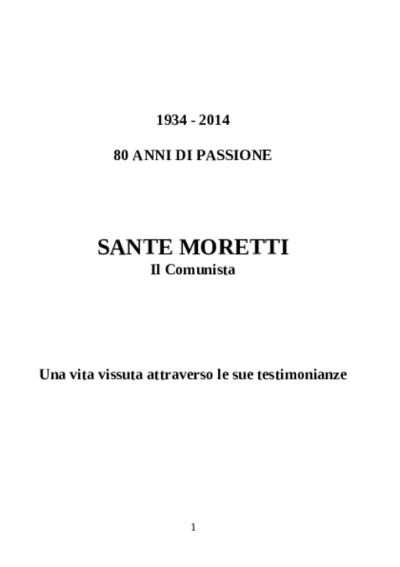 1934 - 2014

80 ANNI DI PASSIONE

SANTE MORETTI
Il Comunista

Una vita vissuta attraverso le sue testimonianze

1